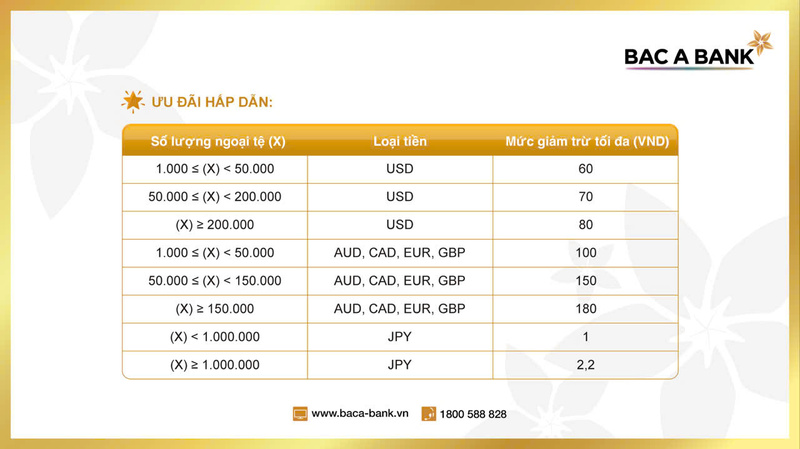 BAC A BANK

ƯU ĐÃI HẤP DẪN:

| Số lượng ngoại tệ (X) | Loại tiền | Mức giảm trừ tối đa (VND) |
|---|---|---|
| 1.000 ≤ (X) < 50.000 | USD | 60 |
| 50.000 ≤ (X) < 200.000 | USD | 70 |
| (X) ≥ 200.000 | USD | 80 |
| 1.000 ≤ (X) < 50.000 | AUD, CAD, EUR, GBP | 100 |
| 50.000 ≤ (X) < 150.000 | AUD, CAD, EUR, GBP | 150 |
| (X) ≥ 150.000 | AUD, CAD, EUR, GBP | 180 |
| (X) < 1.000.000 | JPY | 1 |
| (X) ≥ 1.000.000 | JPY | 2,2 |

www.baca-bank.vn 1800 588 828